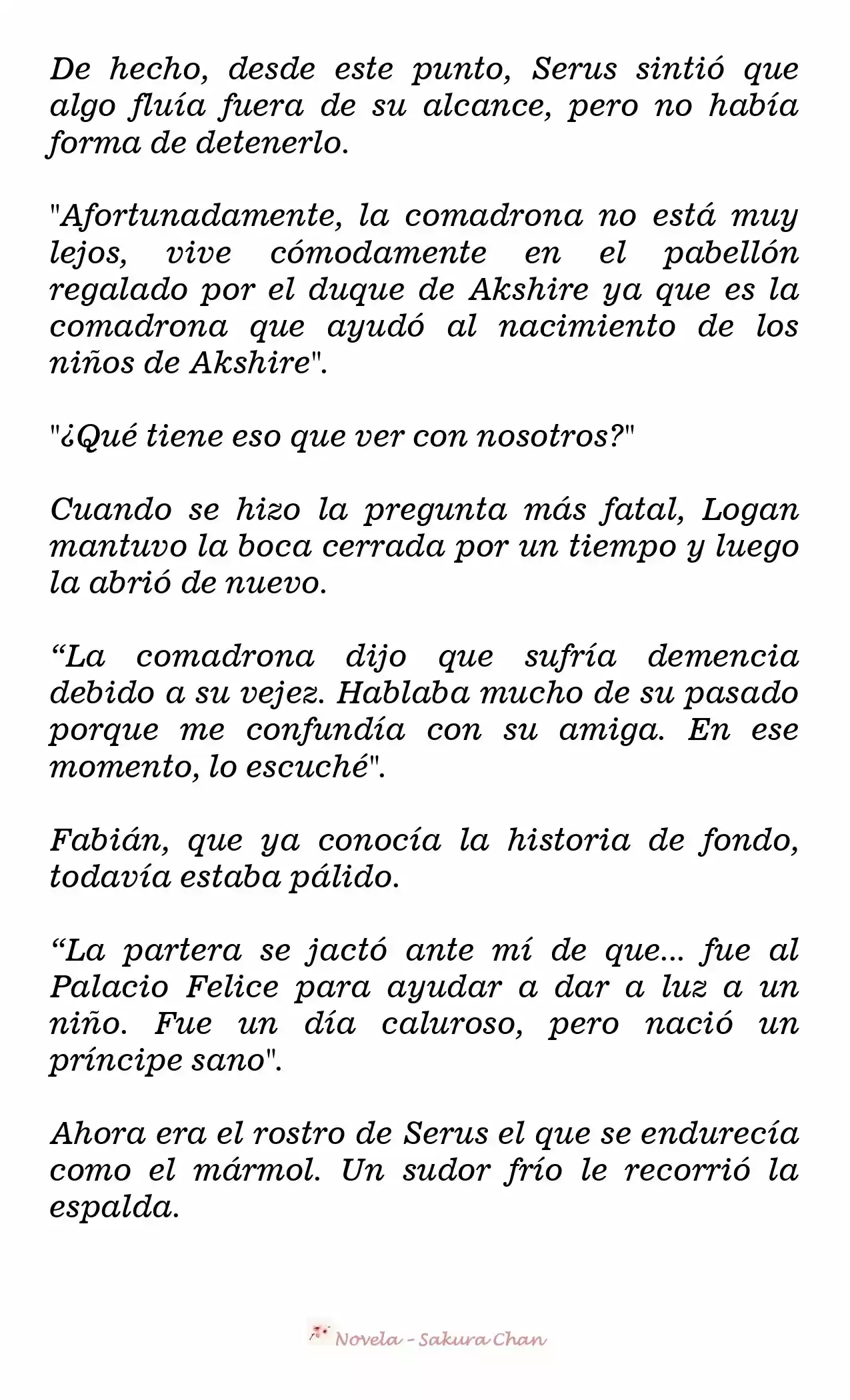 De hecho, desde este punto, Serus sintió que algo fluía fuera de su alcance, pero no había forma de detenerlo.

"Afortunadamente, la comadrona no está muy lejos, vive cómodamente en el pabellón regalado por el duque de Akshire ya que es la comadrona que ayudó al nacimiento de los niños de Akshire".

"¿Qué tiene eso que ver con nosotros?"

Cuando se hizo la pregunta más fatal, Logan mantuvo la boca cerrada por un tiempo y luego la abrió de nuevo.

“La comadrona dijo que sufría demencia debido a su vejez. Hablaba mucho de su pasado porque me confundía con su amiga. En ese momento, lo escuché".

Fabián, que ya conocía la historia de fondo, todavía estaba pálido.

“La partera se jactó ante mí de que... fue al Palacio Felice para ayudar a dar a luz a un niño. Fue un día caluroso, pero nació un príncipe sano".

Ahora era el rostro de Serus el que se endurecía como el mármol. Un sudor frío le recorrió la espalda.

Novela - Sakura Chan